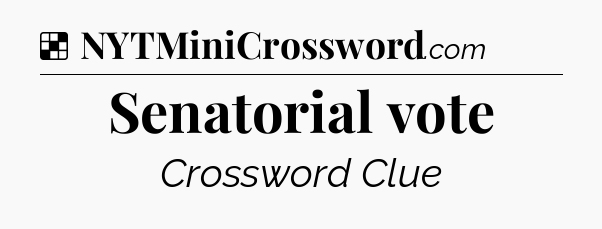 NYTMiniCrossword.com

Senatorial vote

Crossword Clue